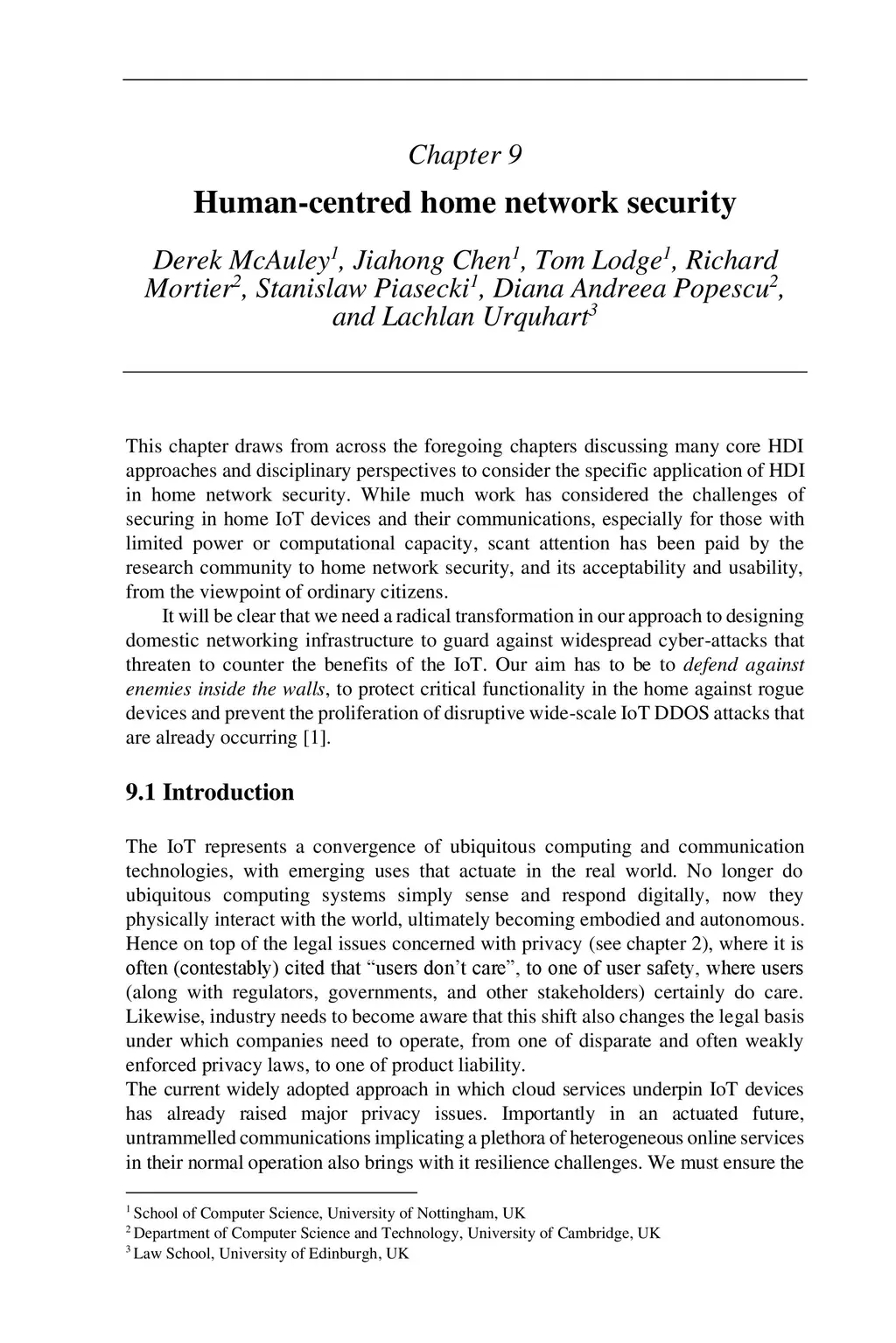 Chapter 9

Human-centred home network security

Derek McAuley$^1$, Jiahong Chen$^1$, Tom Lodge$^1$, Richard Mortier$^2$, Stanislaw Piasecki$^1$, Diana Andreea Popescu$^2$, and Lachlan Urquhart$^3$

This chapter draws from across the foregoing chapters discussing many core HDI approaches and disciplinary perspectives to consider the specific application of HDI in home network security. While much work has considered the challenges of securing in home IoT devices and their communications, especially for those with limited power or computational capacity, scant attention has been paid by the research community to home network security, and its acceptability and usability, from the viewpoint of ordinary citizens.

It will be clear that we need a radical transformation in our approach to designing domestic networking infrastructure to guard against widespread cyber-attacks that threaten to counter the benefits of the IoT. Our aim has to be to defend against enemies inside the walls, to protect critical functionality in the home against rogue devices and prevent the proliferation of disruptive wide-scale IoT DDOS attacks that are already occurring [1].

9.1 Introduction

The IoT represents a convergence of ubiquitous computing and communication technologies, with emerging uses that actuate in the real world. No longer do ubiquitous computing systems simply sense and respond digitally, now they physically interact with the world, ultimately becoming embodied and autonomous. Hence on top of the legal issues concerned with privacy (see chapter 2), where it is often (contestably) cited that “users don’t care”, to one of user safety, where users (along with regulators, governments, and other stakeholders) certainly do care. Likewise, industry needs to become aware that this shift also changes the legal basis under which companies need to operate, from one of disparate and often weakly enforced privacy laws, to one of product liability.
The current widely adopted approach in which cloud services underpin IoT devices has already raised major privacy issues. Importantly in an actuated future, untrammelled communications implicating a plethora of heterogeneous online services in their normal operation also brings with it resilience challenges. We must ensure the

$^1$ School of Computer Science, University of Nottingham, UK
$^2$ Department of Computer Science and Technology, University of Cambridge, UK
$^3$ Law School, University of Edinburgh, UK